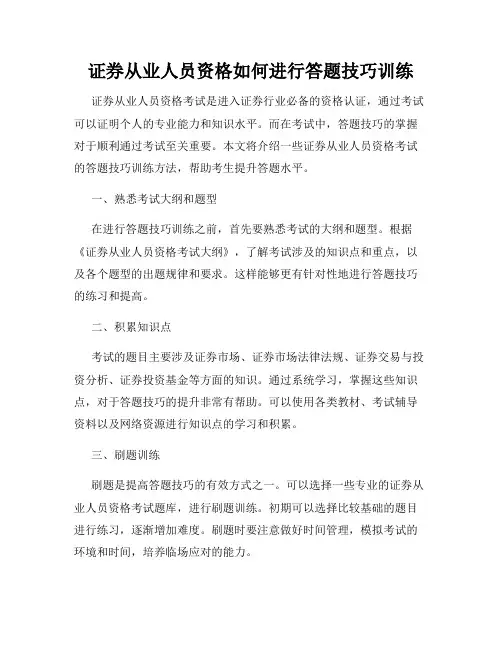 证券从业人员资格如何进行答题技巧训练

证券从业人员资格考试是进入证券行业必备的资格认证，通过考试可以证明个人的专业能力和知识水平。而在考试中，答题技巧的掌握对于顺利通过考试至关重要。本文将介绍一些证券从业人员资格考试的答题技巧训练方法，帮助考生提升答题水平。

一、熟悉考试大纲和题型

在进行答题技巧训练之前，首先要熟悉考试的大纲和题型。根据《证券从业人员资格考试大纲》，了解考试涉及的知识点和重点，以及各个题型的出题规律和要求。这样能够更有针对性地进行答题技巧的练习和提高。

二、积累知识点

考试的题目主要涉及证券市场、证券市场法律法规、证券交易与投资分析、证券投资基金等方面的知识。通过系统学习，掌握这些知识点，对于答题技巧的提升非常有帮助。可以使用各类教材、考试辅导资料以及网络资源进行知识点的学习和积累。

三、刷题训练

刷题是提高答题技巧的有效方式之一。可以选择一些专业的证券从业人员资格考试题库，进行刷题训练。初期可以选择比较基础的题目进行练习，逐渐增加难度。刷题时要注意做好时间管理，模拟考试的环境和时间，培养临场应对的能力。